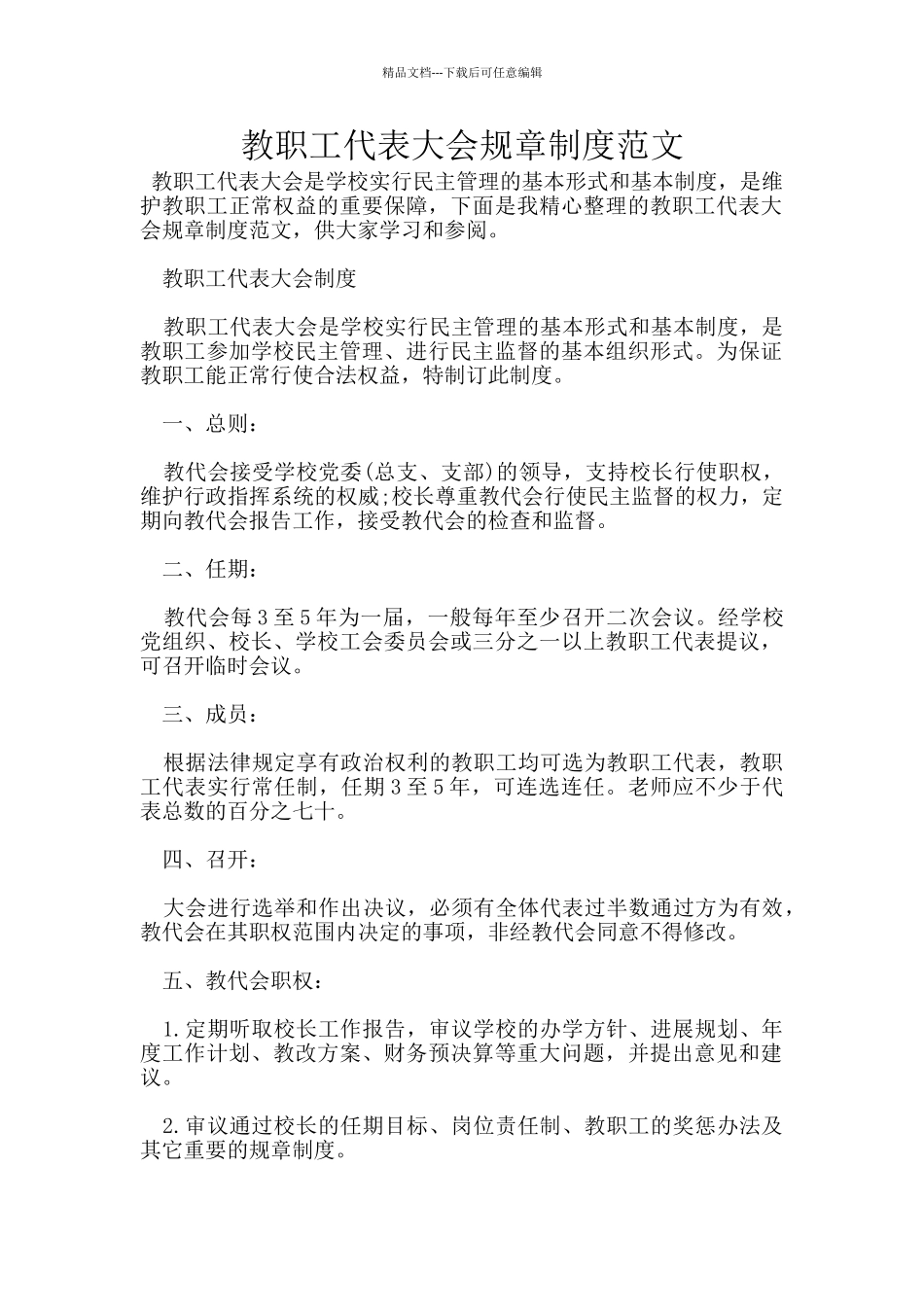 精品文档---下载后可任意编辑

教职工代表大会规章制度范文

教职工代表大会是学校实行民主管理的基本形式和基本制度，是维护教职工正常权益的重要保障，下面是我精心整理的教职工代表大会规章制度范文，供大家学习和参阅。

教职工代表大会制度

教职工代表大会是学校实行民主管理的基本形式和基本制度，是教职工参加学校民主管理、进行民主监督的基本组织形式。为保证教职工能正常行使合法权益，特制订此制度。

一、总则：

教代会接受学校党委(总支、支部)的领导，支持校长行使职权，维护行政指挥系统的权威;校长尊重教代会行使民主监督的权力，定期向教代会报告工作，接受教代会的检查和监督。

二、任期：

教代会每3至5年为一届，一般每年至少召开二次会议。经学校党组织、校长、学校工会委员会或三分之一以上教职工代表提议，可召开临时会议。

三、成员：

根据法律规定享有政治权利的教职工均可选为教职工代表，教职工代表实行常任制，任期3至5年，可连选连任。老师应不少于代表总数的百分之七十。

四、召开：

大会进行选举和作出决议，必须有全体代表过半数通过方为有效，教代会在其职权范围内决定的事项，非经教代会同意不得修改。

五、教代会职权：

1.定期听取校长工作报告，审议学校的办学方针、进展规划、年度工作计划、教改方案、财务预决算等重大问题，并提出意见和建议。

2.审议通过校长的任期目标、岗位责任制、教职工的奖惩办法及其它重要的规章制度。